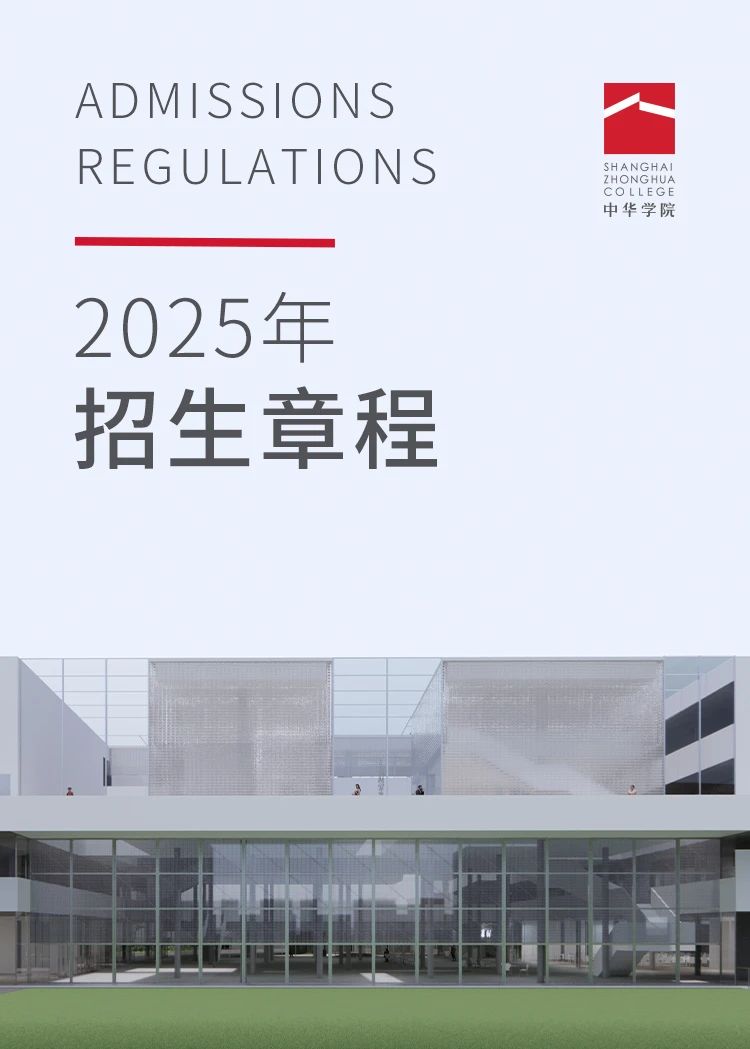 ADMISSIONS
REGULATIONS

SHANGHAI
ZHONGHUA
COLLEGE
中华学院

2025年
招生章程